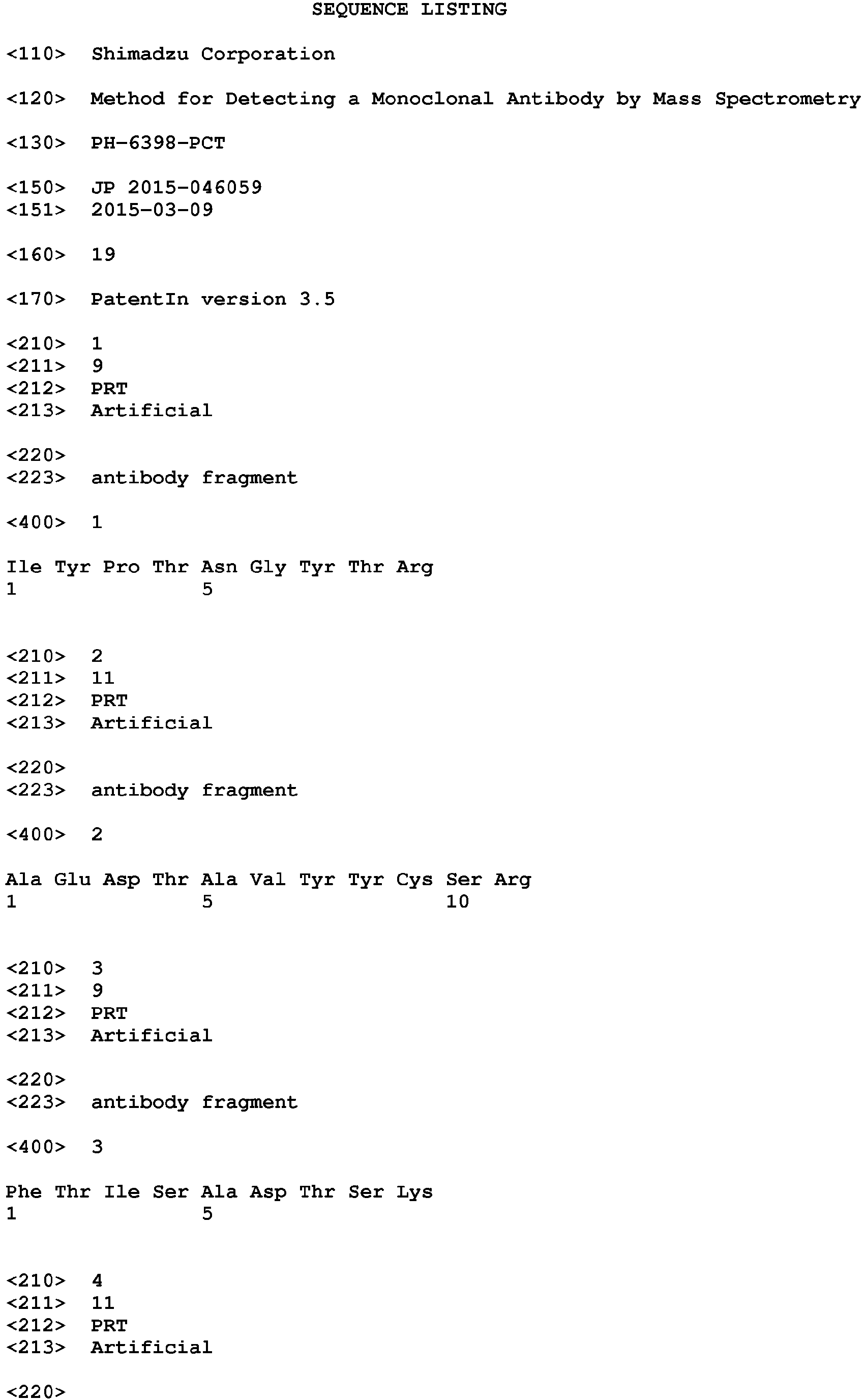 SEQUENCE LISTING

<110> Shimadzu Corporation

<120> Method for Detecting a Monoclonal Antibody by Mass Spectrometry

<130> PH-6398-PCT

<150> JP 2015-046059
<151> 2015-03-09

<160> 19

<170> PatentIn version 3.5

<210> 1
<211> 9
<212> PRT
<213> Artificial

<220>
<223> antibody fragment

<400> 1

Ile Tyr Pro Thr Asn Gly Tyr Thr Arg
1 5

<210> 2
<211> 11
<212> PRT
<213> Artificial

<220>
<223> antibody fragment

<400> 2

Ala Glu Asp Thr Ala Val Tyr Tyr Cys Ser Arg
1 5 10

<210> 3
<211> 9
<212> PRT
<213> Artificial

<220>
<223> antibody fragment

<400> 3

Phe Thr Ile Ser Ala Asp Thr Ser Lys
1 5

<210> 4
<211> 11
<212> PRT
<213> Artificial

<220>